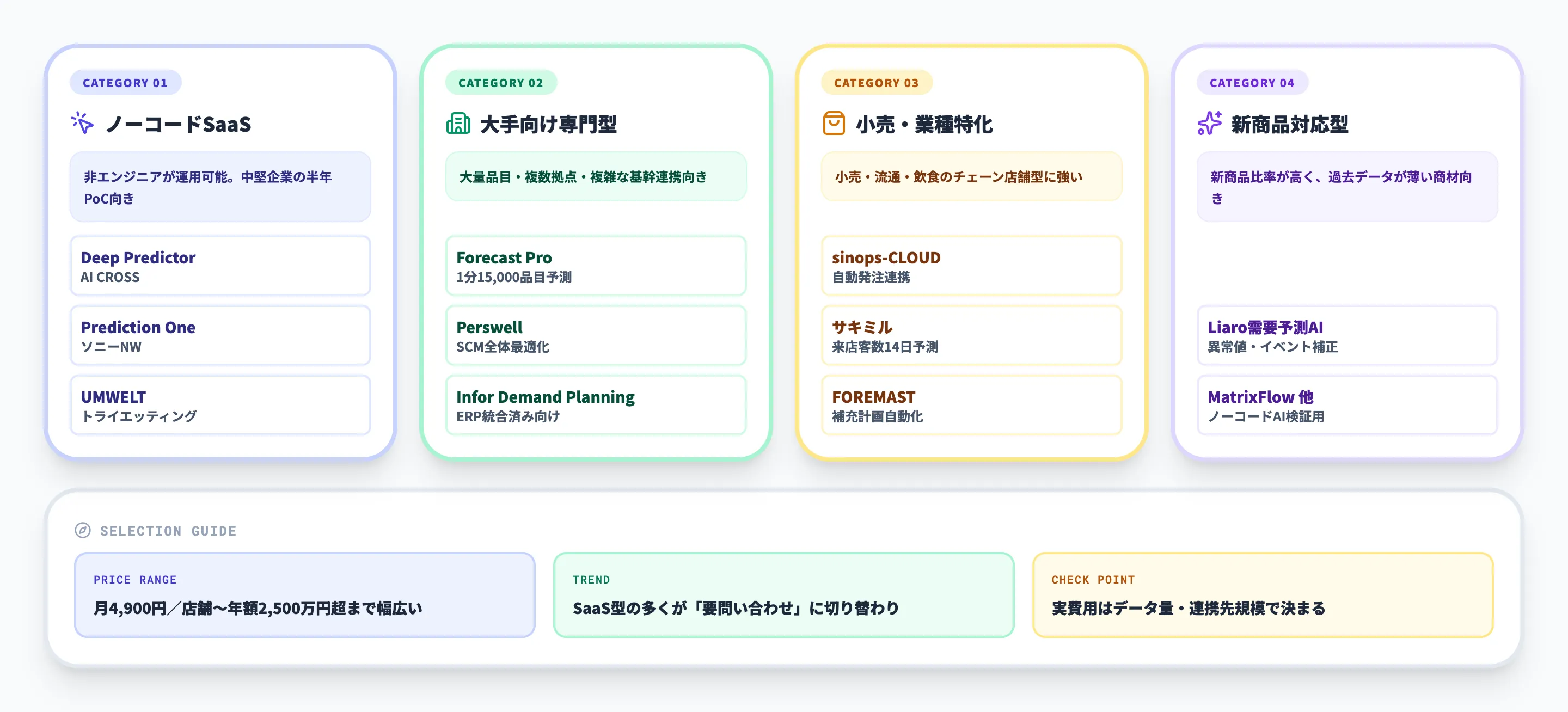 CATEGORY 01

ノーコードSaaS

非エンジニアが運用可能。中堅企業の半年PoC向き

Deep Predictor
AI CROSS

Prediction One
ソニーNW

UMWELT
トライエッティング

CATEGORY 02

大手向け専門型

大量品目・複数拠点・複雑な基幹連携向き

Forecast Pro
1分15,000品目予測

Perswell
SCM全体最適化

Infor Demand Planning
ERP統合済み向け

CATEGORY 03

小売・業種特化

小売・流通・飲食のチェーン店舗型に強い

sinops-CLOUD
自動発注連携

サキミル
来店客数14日予測

FOREMAST
補充計画自動化

CATEGORY 04

新商品対応型

新商品比率が高く、過去データが薄い商材向き

Liaro需要予測AI
異常値・イベント補正

MatrixFlow 他
ノーコードAI検証用

SELECTION GUIDE

PRICE RANGE
月4,900円／店舗〜年額2,500万円超まで幅広い

TREND
SaaS型の多くが「要問い合わせ」に切り替わり

CHECK POINT
実費用はデータ量・連携先規模で決まる